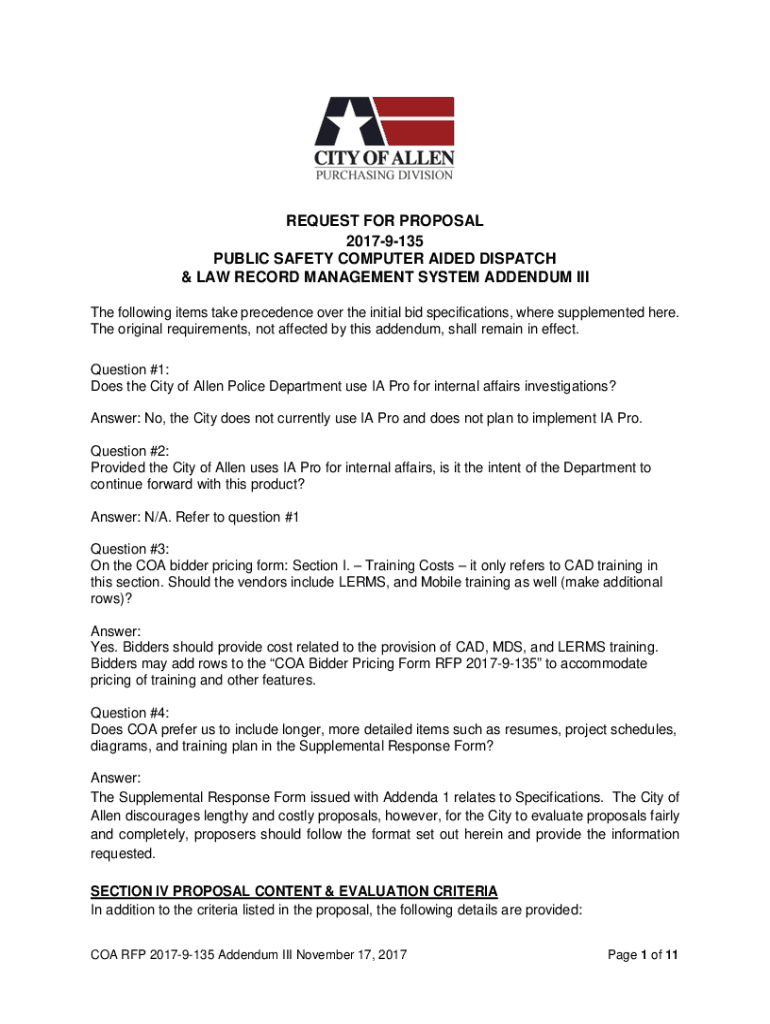 CITY OF ALLEN
PURCHASING DIVISION

REQUEST FOR PROPOSAL
2017-9-135
PUBLIC SAFETY COMPUTER AIDED DISPATCH
& LAW RECORD MANAGEMENT SYSTEM ADDENDUM III

The following items take precedence over the initial bid specifications, where supplemented here. The original requirements, not affected by this addendum, shall remain in effect.

Question #1:
Does the City of Allen Police Department use IA Pro for internal affairs investigations?

Answer: No, the City does not currently use IA Pro and does not plan to implement IA Pro.

Question #2:
Provided the City of Allen uses IA Pro for internal affairs, is it the intent of the Department to continue forward with this product?

Answer: N/A. Refer to question #1

Question #3:
On the COA bidder pricing form: Section I. – Training Costs – it only refers to CAD training in this section. Should the vendors include LERMS, and Mobile training as well (make additional rows)?

Answer:
Yes. Bidders should provide cost related to the provision of CAD, MDS, and LERMS training. Bidders may add rows to the “COA Bidder Pricing Form RFP 2017-9-135” to accommodate pricing of training and other features.

Question #4:
Does COA prefer us to include longer, more detailed items such as resumes, project schedules, diagrams, and training plan in the Supplemental Response Form?

Answer:
The Supplemental Response Form issued with Addenda 1 relates to Specifications. The City of Allen discourages lengthy and costly proposals, however, for the City to evaluate proposals fairly and completely, proposers should follow the format set out herein and provide the information requested.

SECTION IV PROPOSAL CONTENT & EVALUATION CRITERIA
In addition to the criteria listed in the proposal, the following details are provided:

COA RFP 2017-9-135 Addendum III November 17, 2017

Page 1 of 11